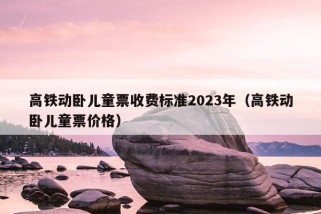 高铁动卧儿童票收费标准2023年（高铁动卧儿童票价格）